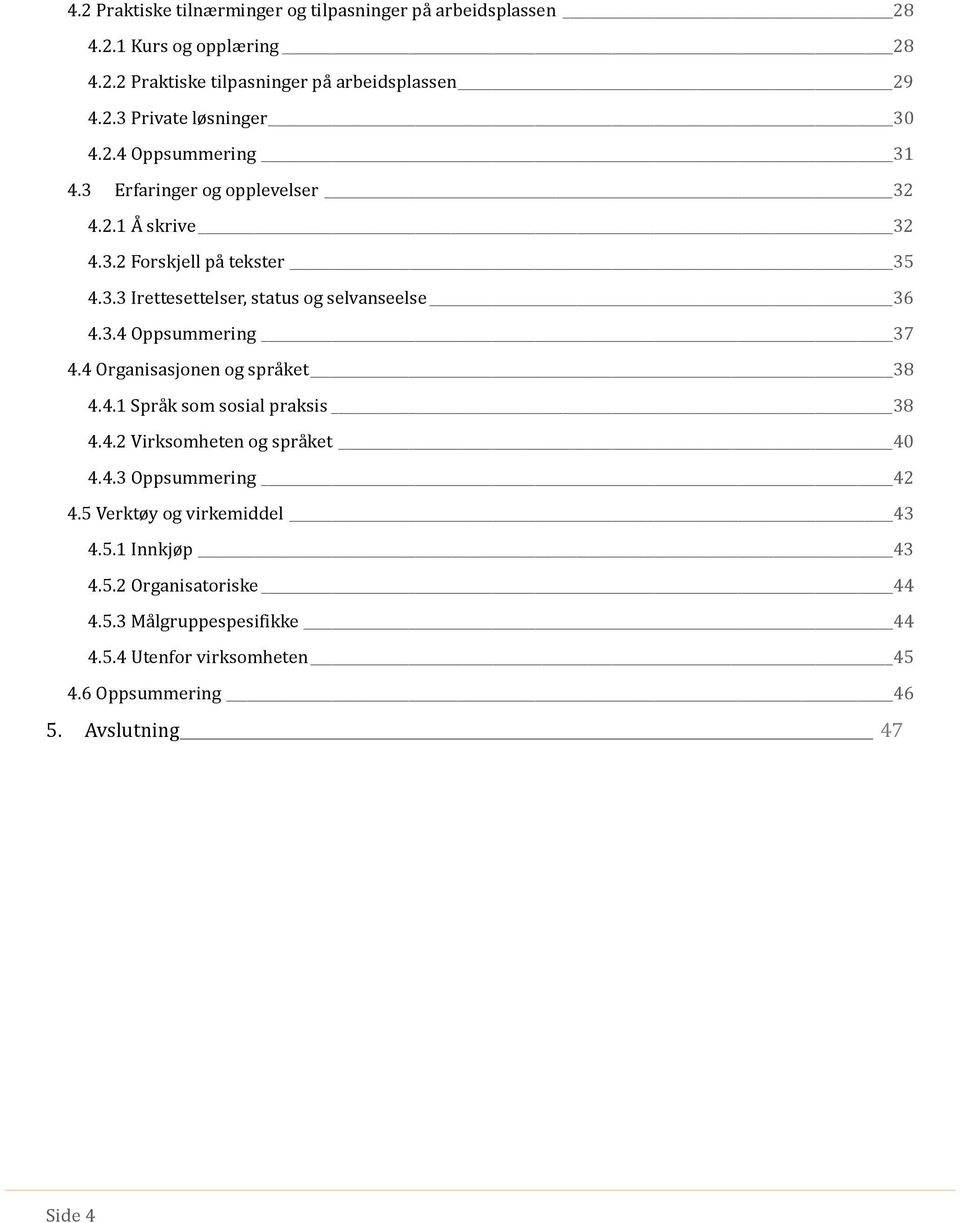 4.2 Praktiske tilnærminger og tilpasninger på arbeidsplassen 28

4.2.1 Kurs og opplæring 28

4.2.2 Praktiske tilpasninger på arbeidsplassen 29

4.2.3 Private løsninger 30

4.2.4 Oppsummering 31

4.3 Erfaringer og opplevelser 32

4.2.1 Å skrive 32

4.3.2 Forskjell på tekster 35

4.3.3 Irettesettelser, status og selvanseelse 36

4.3.4 Oppsummering 37

4.4 Organisasjonen og språket 38

4.4.1 Språk som sosial praksis 38

4.4.2 Virksomheten og språket 40

4.4.3 Oppsummering 42

4.5 Verktøy og virkemiddel 43

4.5.1 Innkjøp 43

4.5.2 Organisatoriske 44

4.5.3 Målgruppespesifikke 44

4.5.4 Utenfor virksomheten 45

4.6 Oppsummering 46

5. Avslutning 47

Side 4